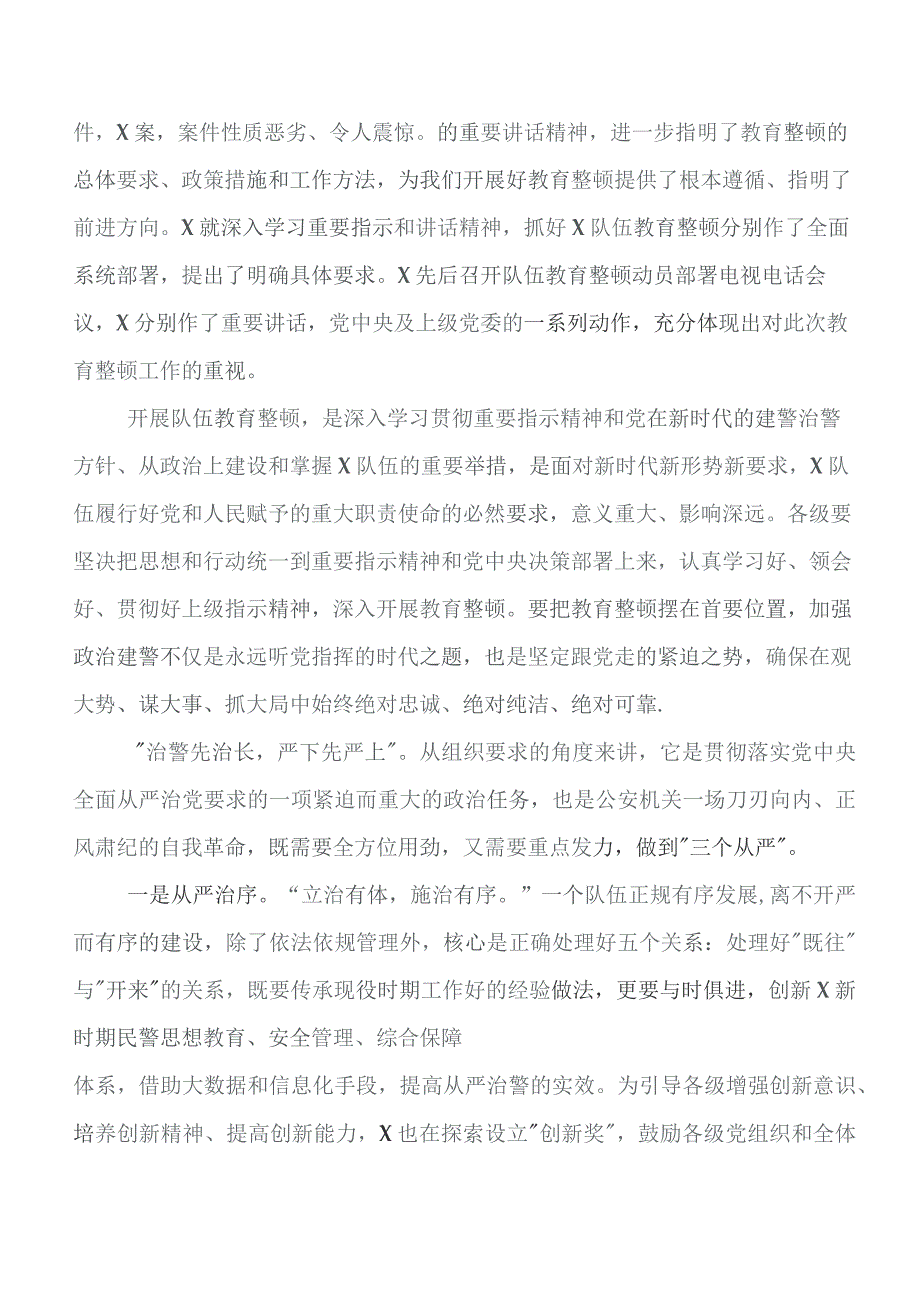 件，X案，案件性质恶劣、令人震惊。的重要讲话精神，进一步指明了教育整顿的总体要求、政策措施和工作方法，为我们开展好教育整顿提供了根本遵循、指明了前进方向。X就深入学习重要指示和讲话精神，抓好X队伍教育整顿分别作了全面系统部署，提出了明确具体要求。X先后召开队伍教育整顿动员部署电视电话会议，X分别作了重要讲话，党中央及上级党委的一系列动作，充分体现出对此次教育整顿工作的重视。

开展队伍教育整顿，是深入学习贯彻重要指示精神和党在新时代的建警治警方针、从政治上建设和掌握X队伍的重要举措，是面对新时代新形势新要求，X队伍履行好党和人民赋予的重大职责使命的必然要求，意义重大、影响深远。各级要坚决把思想和行动统一到重要指示精神和党中央决策部署上来，认真学习好、领会好、贯彻好上级指示精神，深入开展教育整顿。要把教育整顿摆在首要位置，加强政治建警不仅是永远听党指挥的时代之题，也是坚定跟党走的紧迫之势，确保在观大势、谋大事、抓大局中始终绝对忠诚、绝对纯洁、绝对可靠.

"治警先治长，严下先严上"。从组织要求的角度来讲，它是贯彻落实党中央全面从严治党要求的一项紧迫而重大的政治任务，也是公安机关一场刀刃向内、正风肃纪的自我革命，既需要全方位用劲，又需要重点发力，做到"三个从严"。

一是从严治序。“立治有体，施治有序。”一个队伍正规有序发展,离不开严而有序的建设，除了依法依规管理外，核心是正确处理好五个关系：处理好"既往"与"开来"的关系，既要传承现役时期工作好的经验做法，更要与时俱进，创新X新时期民警思想教育、安全管理、综合保障

体系，借助大数据和信息化手段，提高从严治警的实效。为引导各级增强创新意识、培养创新精神、提高创新能力，X也在探索设立"创新奖"，鼓励各级党组织和全体